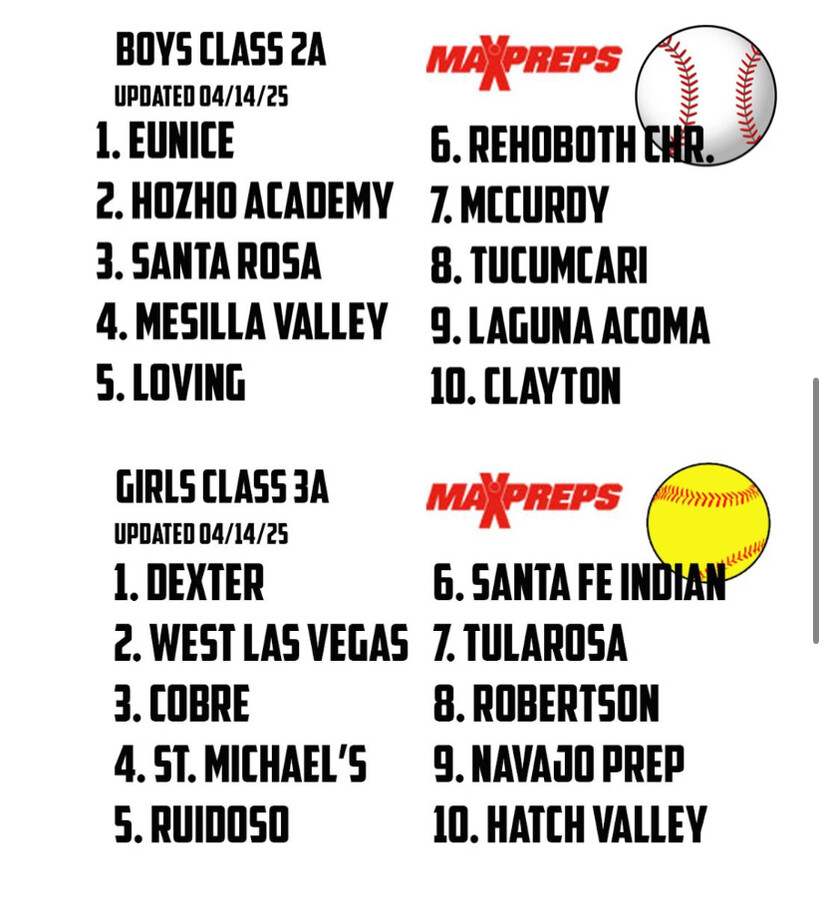 BOYS CLASS 2A

UPDATED 04/14/25

MAXPREPS

1. EUNICE
2. HOZHO ACADEMY
3. SANTA ROSA
4. MESILLA VALLEY
5. LOVING

6. REHOBOTH CHR.
7. MCCURDY
8. TUCUMCARI
9. LAGUNA ACOMA
10. CLAYTON

GIRLS CLASS 3A

UPDATED 04/14/25

MAXPREPS

1. DEXTER
2. WEST LAS VEGAS
3. COBRE
4. ST. MICHAEL'S
5. RUIDOSO

6. SANTA FE INDIAN
7. TULAROSA
8. ROBERTSON
9. NAVAJO PREP
10. HATCH VALLEY